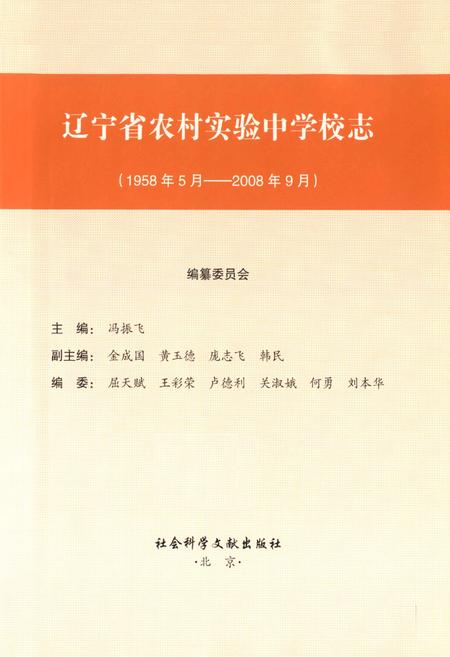 辽宁省农村实验中学校志

（1958年5月——2008年9月）

编纂委员会

主　编：冯振飞

副主编：金成国　黄玉德　庞志飞　韩民

编　委：屈天赋　王彩荣　卢德利　关淑娥　何勇　刘本华

社会科学文献出版社

·北　京·